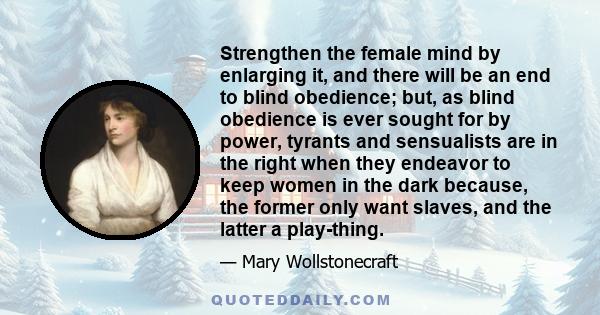 Strengthen the female mind by enlarging it, and there will be an end to blind obedience; but, as blind obedience is ever sought for by power, tyrants and sensualists are in the right when they endeavor to keep women in the dark because, the former only want slaves, and the latter a play-thing.

— Mary Wollstonecraft

QUOTEDDAILY.COM